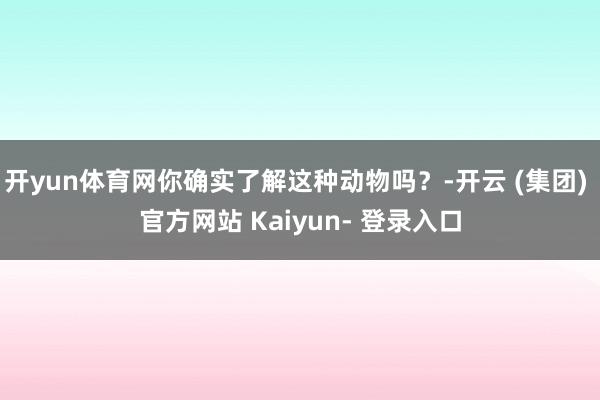 开yun体育网你确实了解这种动物吗？-开云 (集团) 官方网站 Kaiyun- 登录入口